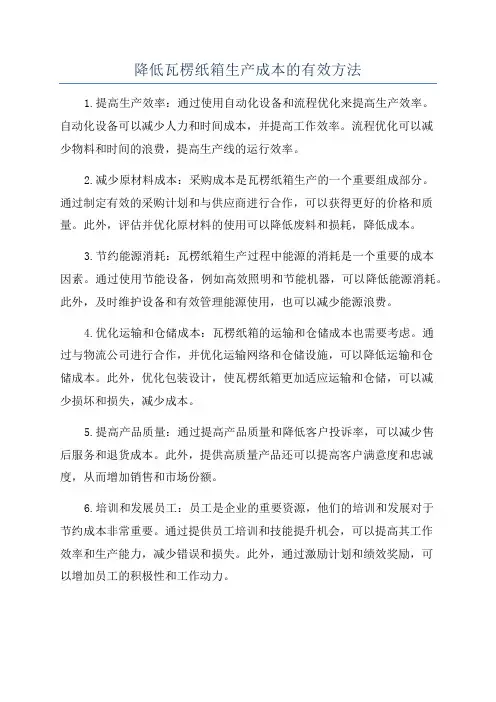 降低瓦楞纸箱生产成本的有效方法

1.提高生产效率：通过使用自动化设备和流程优化来提高生产效率。自动化设备可以减少人力和时间成本，并提高工作效率。流程优化可以减少物料和时间的浪费，提高生产线的运行效率。

2.减少原材料成本：采购成本是瓦楞纸箱生产的一个重要组成部分。通过制定有效的采购计划和与供应商进行合作，可以获得更好的价格和质量。此外，评估并优化原材料的使用可以降低废料和损耗，降低成本。

3.节约能源消耗：瓦楞纸箱生产过程中能源的消耗是一个重要的成本因素。通过使用节能设备，例如高效照明和节能机器，可以降低能源消耗。此外，及时维护设备和有效管理能源使用，也可以减少能源浪费。

4.优化运输和仓储成本：瓦楞纸箱的运输和仓储成本也需要考虑。通过与物流公司进行合作，并优化运输网络和仓储设施，可以降低运输和仓储成本。此外，优化包装设计，使瓦楞纸箱更加适应运输和仓储，可以减少损坏和损失，减少成本。

5.提高产品质量：通过提高产品质量和降低客户投诉率，可以减少售后服务和退货成本。此外，提供高质量产品还可以提高客户满意度和忠诚度，从而增加销售和市场份额。

6.培训和发展员工：员工是企业的重要资源，他们的培训和发展对于节约成本非常重要。通过提供员工培训和技能提升机会，可以提高其工作效率和生产能力，减少错误和损失。此外，通过激励计划和绩效奖励，可以增加员工的积极性和工作动力。